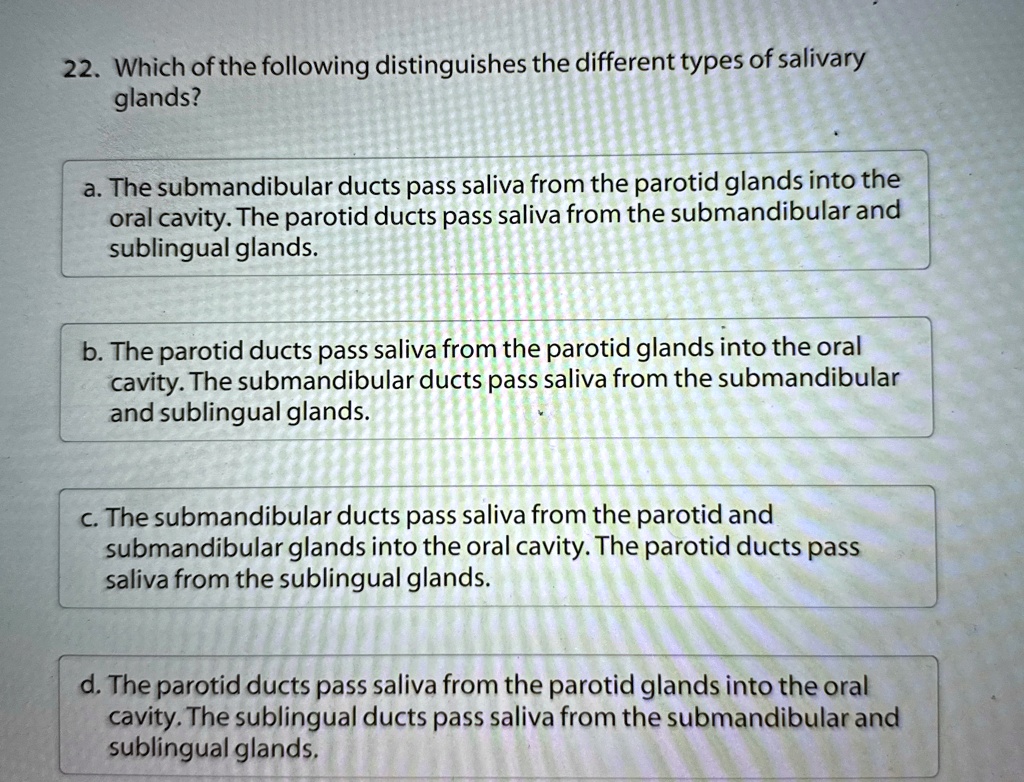 22. Which of the following distinguishes the different types of salivary glands?

a. The submandibular ducts pass saliva from the parotid glands into the oral cavity. The parotid ducts pass saliva from the submandibular and sublingual glands.

b. The parotid ducts pass saliva from the parotid glands into the oral cavity. The submandibular ducts pass saliva from the submandibular and sublingual glands.

c. The submandibular ducts pass saliva from the parotid and submandibular glands into the oral cavity. The parotid ducts pass saliva from the sublingual glands.

d. The parotid ducts pass saliva from the parotid glands into the oral cavity. The sublingual ducts pass saliva from the submandibular and sublingual glands.